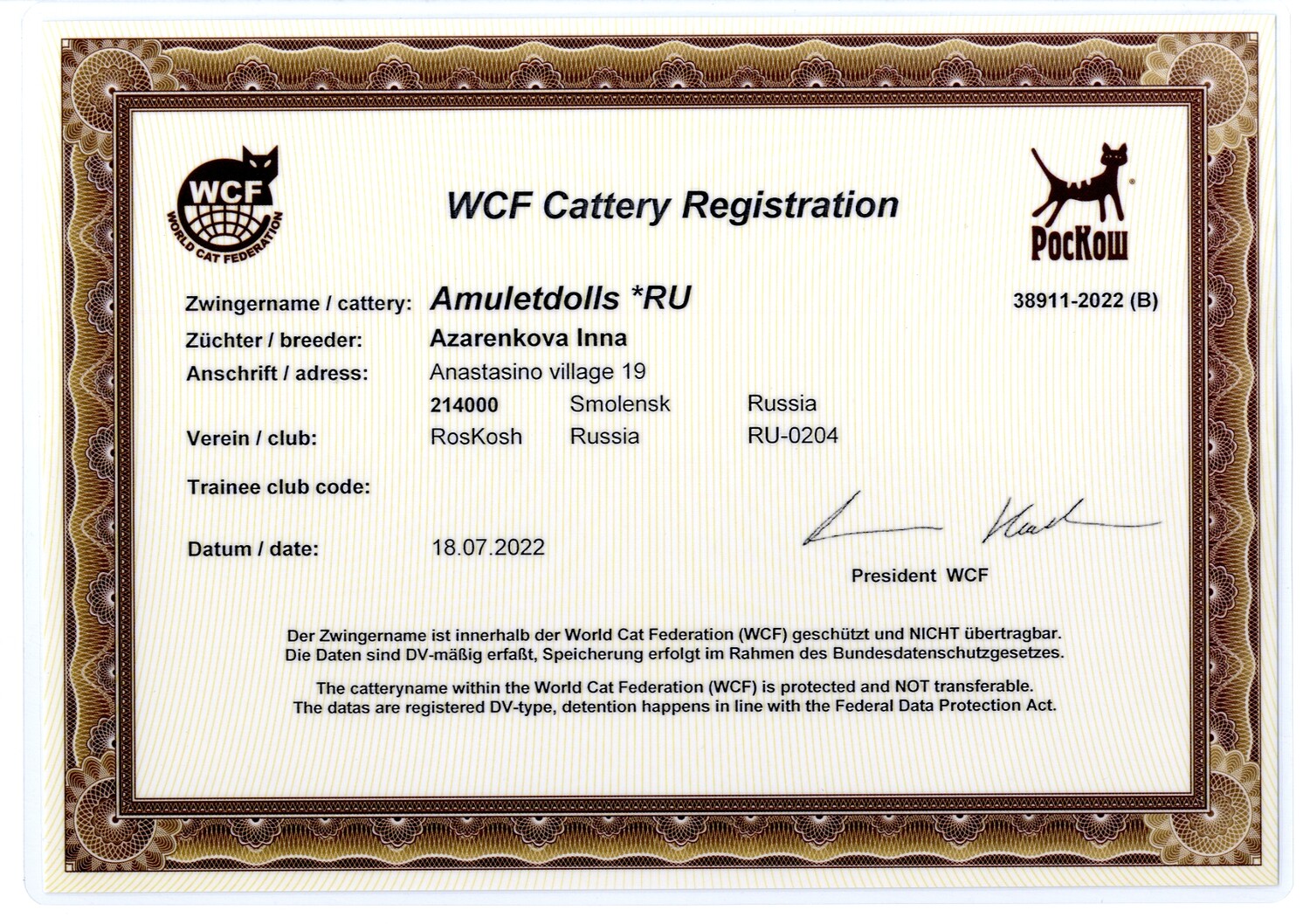 WCF
WORLD CAT FEDERATION

WCF Cattery Registration

РосКош

Zwingername / cattery: Amuletdolls *RU
38911-2022 (B)

Züchter / breeder: Azarenkova Inna

Anschrift / adress: Anastasino village 19
214000 Smolensk Russia

Verein / club: RosKosh Russia RU-0204

Trainee club code:

Datum / date: 18.07.2022

President WCF

Der Zwingername ist innerhalb der World Cat Federation (WCF) geschützt und NICHT übertragbar. Die Daten sind DV-mäßig erfaßt, Speicherung erfolgt im Rahmen des Bundesdatenschutzgesetzes.

The catteryname within the World Cat Federation (WCF) is protected and NOT transferable. The datas are registered DV-type, detention happens in line with the Federal Data Protection Act.